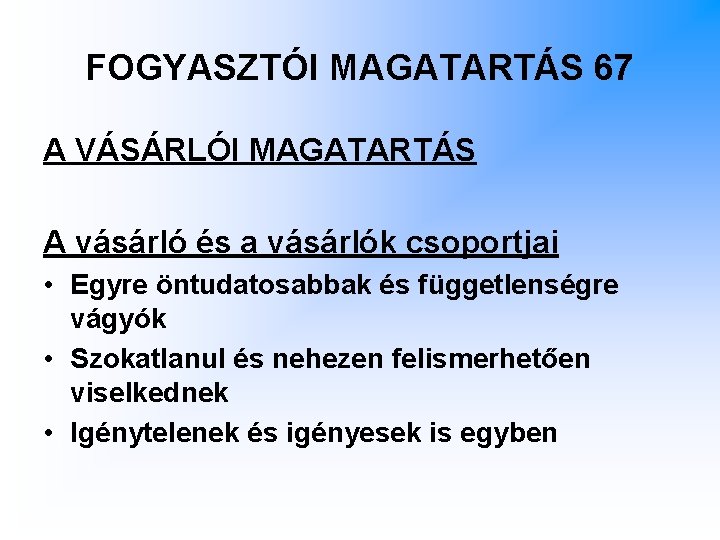 FOGYASZTÓI MAGATARTÁS 67

A VÁSÁRLÓI MAGATARTÁS

A vásárló és a vásárlók csoportjai

• Egyre öntudatosabbak és függetlenségre vágyók
• Szokatlanul és nehezen felismerhetően viselkednek
• Igénytelenek és igényesek is egyben